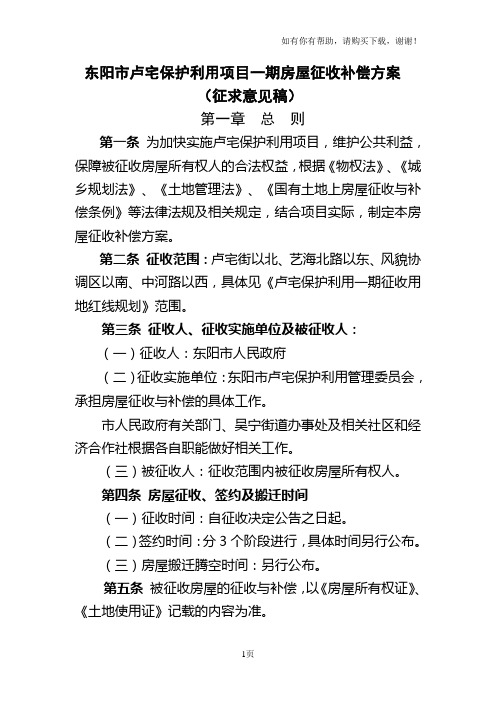 如有你有帮助，请购买下载，谢谢！

东阳市卢宅保护利用项目一期房屋征收补偿方案
（征求意见稿）

第一章　总　则

第一条 为加快实施卢宅保护利用项目，维护公共利益，保障被征收房屋所有权人的合法权益，根据《物权法》、《城乡规划法》、《土地管理法》、《国有土地上房屋征收与补偿条例》等法律法规及相关规定，结合项目实际，制定本房屋征收补偿方案。

第二条 征收范围：卢宅街以北、艺海北路以东、风貌协调区以南、中河路以西，具体见《卢宅保护利用一期征收用地红线规划》范围。

第三条 征收人、征收实施单位及被征收人：

（一）征收人：东阳市人民政府

（二）征收实施单位：东阳市卢宅保护利用管理委员会，承担房屋征收与补偿的具体工作。

市人民政府有关部门、吴宁街道办事处及相关社区和经济合作社根据各自职能做好相关工作。

（三）被征收人：征收范围内被征收房屋所有权人。

第四条 房屋征收、签约及搬迁时间

（一）征收时间：自征收决定公告之日起。

（二）签约时间：分 3 个阶段进行，具体时间另行公布。

（三）房屋搬迁腾空时间：另行公布。

第五条 被征收房屋的征收与补偿，以《房屋所有权证》、《土地使用证》记载的内容为准。

1页